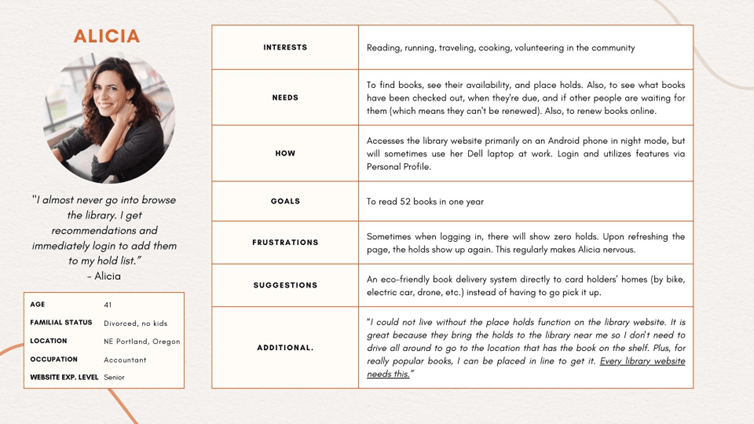 ALICIA

"I almost never go into browse the library. I get recommendations and immediately login to add them to my hold list."
- Alicia

| AGE | 41 |
|---|---|
| FAMILIAL STATUS | Divorced, no kids |
| LOCATION | NE Portland, Oregon |
| OCCUPATION | Accountant |
| WEBSITE EXP. LEVEL | Senior |

| INTERESTS | Reading, running, traveling, cooking, volunteering in the community |
|---|---|
| NEEDS | To find books, see their availability, and place holds. Also, to see what books have been checked out, when they're due, and if other people are waiting for them (which means they can't be renewed). Also, to renew books online. |
| HOW | Accesses the library website primarily on an Android phone in night mode, but will sometimes use her Dell laptop at work. Login and utilizes features via Personal Profile. |
| GOALS | To read 52 books in one year |
| FRUSTRATIONS | Sometimes when logging in, there will show zero holds. Upon refreshing the page, the holds show up again. This regularly makes Alicia nervous. |
| SUGGESTIONS | An eco-friendly book delivery system directly to card holders' homes (by bike, electric car, drone, etc.) instead of having to go pick it up. |
| ADDITIONAL. | "I could not live without the place holds function on the library website. It is great because they bring the holds to the library near me so I don't need to drive all around to go to the location that has the book on the shelf. Plus, for really popular books, I can be placed in line to get it. Every library website needs this." |